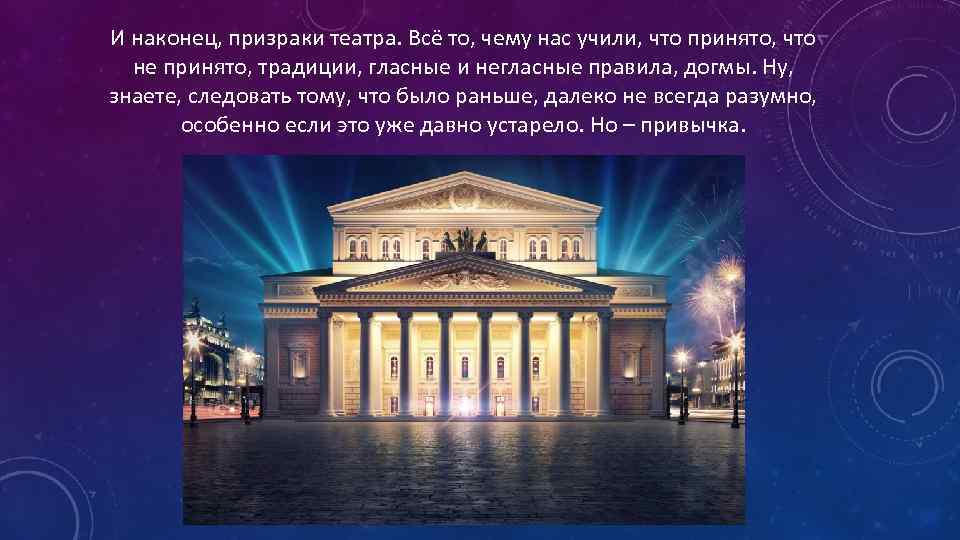 И наконец, призраки театра. Всё то, чему нас учили, что принято, что не принято, традиции, гласные и негласные правила, догмы. Ну, знаете, следовать тому, что было раньше, далеко не всегда разумно, особенно если это уже давно устарело. Но – привычка.